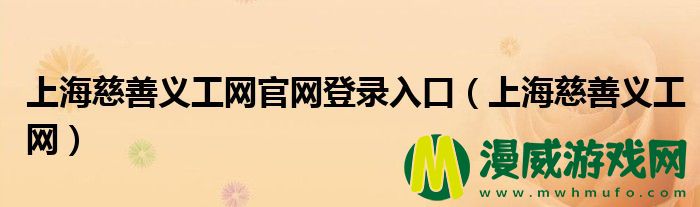 上海慈善义工网官网登录入口（上海慈善义工网）

M 漫威游戏网
www.mwhmufo.com